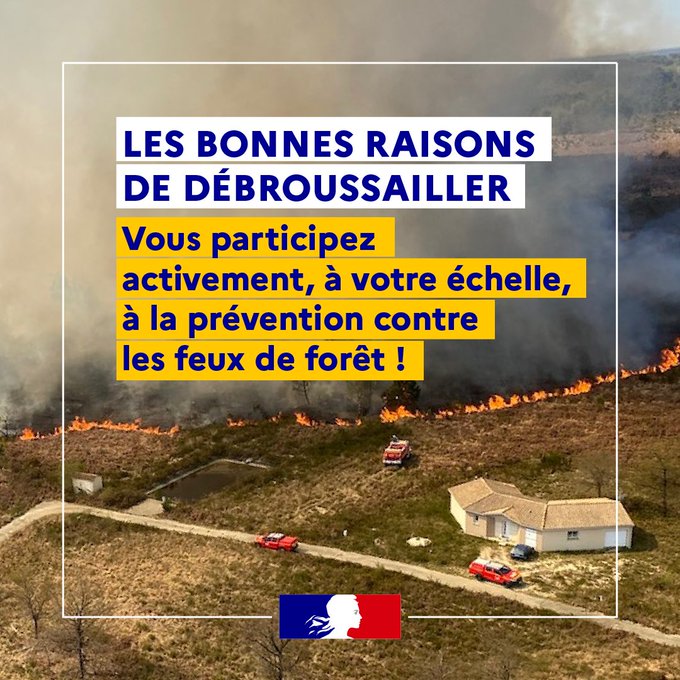 LES BONNES RAISONS DE DÉBROUSSAILLER

Vous participez activement, à votre échelle, à la prévention contre les feux de forêt !